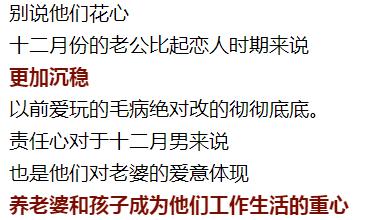 别说他们花心
十二月份的老公比起恋人时期来说
更加沉稳
以前爱玩的毛病绝对改的彻彻底底。
责任心对于十二月男来说
也是他们对老婆的爱意体现
养老婆和孩子成为他们工作生活的重心